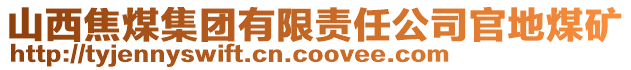 山西焦煤集团有限责任公司官地煤矿
http://tyjennyswift.cn.coovee.com